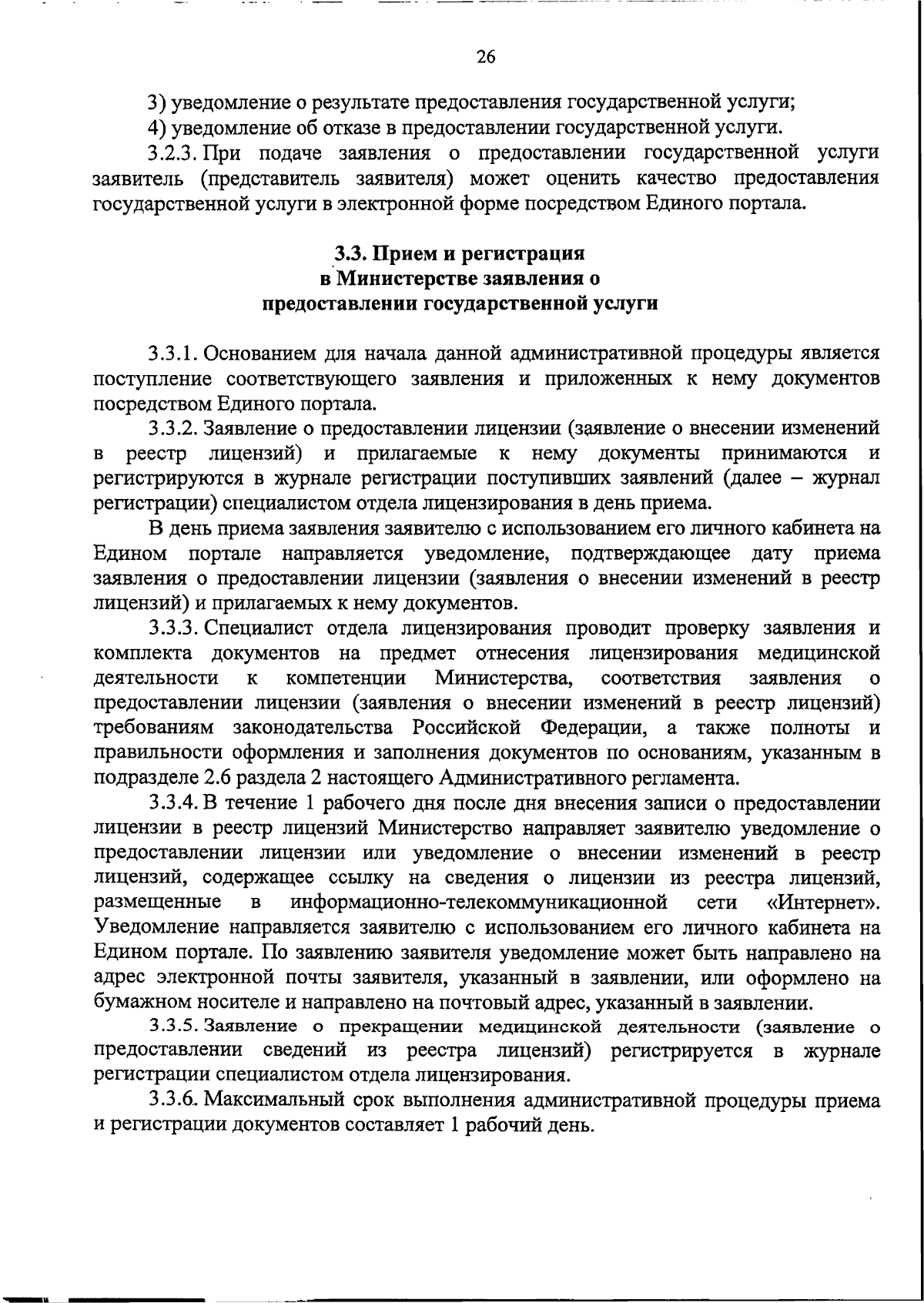 26

3) уведомление о результате предоставления государственной услуги;

4) уведомление об отказе в предоставлении государственной услуги.

3.2.3. При подаче заявления о предоставлении государственной услуги заявитель (представитель заявителя) может оценить качество предоставления государственной услуги в электронной форме посредством Единого портала.

3.3. Прием и регистрация в Министерстве заявления о предоставлении государственной услуги

3.3.1. Основанием для начала данной административной процедуры является поступление соответствующего заявления и приложенных к нему документов посредством Единого портала.

3.3.2. Заявление о предоставлении лицензии (заявление о внесении изменений в реестр лицензий) и прилагаемые к нему документы принимаются и регистрируются в журнале регистрации поступивших заявлений (далее – журнал регистрации) специалистом отдела лицензирования в день приема.

В день приема заявления заявителю с использованием его личного кабинета на Едином портале направляется уведомление, подтверждающее дату приема заявления о предоставлении лицензии (заявления о внесении изменений в реестр лицензий) и прилагаемых к нему документов.

3.3.3. Специалист отдела лицензирования проводит проверку заявления и комплекта документов на предмет отнесения лицензирования медицинской деятельности к компетенции Министерства, соответствия заявления о предоставлении лицензии (заявления о внесении изменений в реестр лицензий) требованиям законодательства Российской Федерации, а также полноты и правильности оформления и заполнения документов по основаниям, указанным в подразделе 2.6 раздела 2 настоящего Административного регламента.

3.3.4. В течение 1 рабочего дня после дня внесения записи о предоставлении лицензии в реестр лицензий Министерство направляет заявителю уведомление о предоставлении лицензии или уведомление о внесении изменений в реестр лицензий, содержащее ссылку на сведения о лицензии из реестра лицензий, размещенные в информационно-телекоммуникационной сети «Интернет». Уведомление направляется заявителю с использованием его личного кабинета на Едином портале. По заявлению заявителя уведомление может быть направлено на адрес электронной почты заявителя, указанный в заявлении, или оформлено на бумажном носителе и направлено на почтовый адрес, указанный в заявлении.

3.3.5. Заявление о прекращении медицинской деятельности (заявление о предоставлении сведений из реестра лицензий) регистрируется в журнале регистрации специалистом отдела лицензирования.

3.3.6. Максимальный срок выполнения административной процедуры приема и регистрации документов составляет 1 рабочий день.